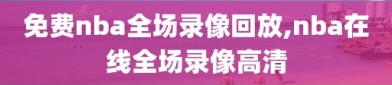 免费nba全场录像回放,nba在线全场录像高清